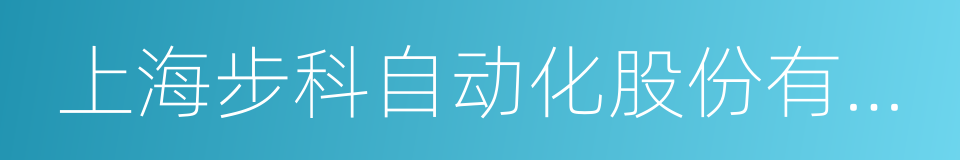 上海步科自动化股份有...